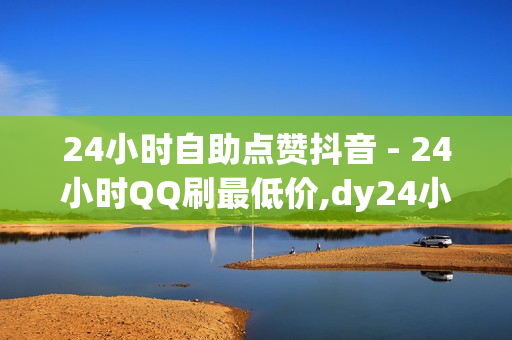 24小时自助点赞抖音 - 24小时QQ刷最低价,dy24小